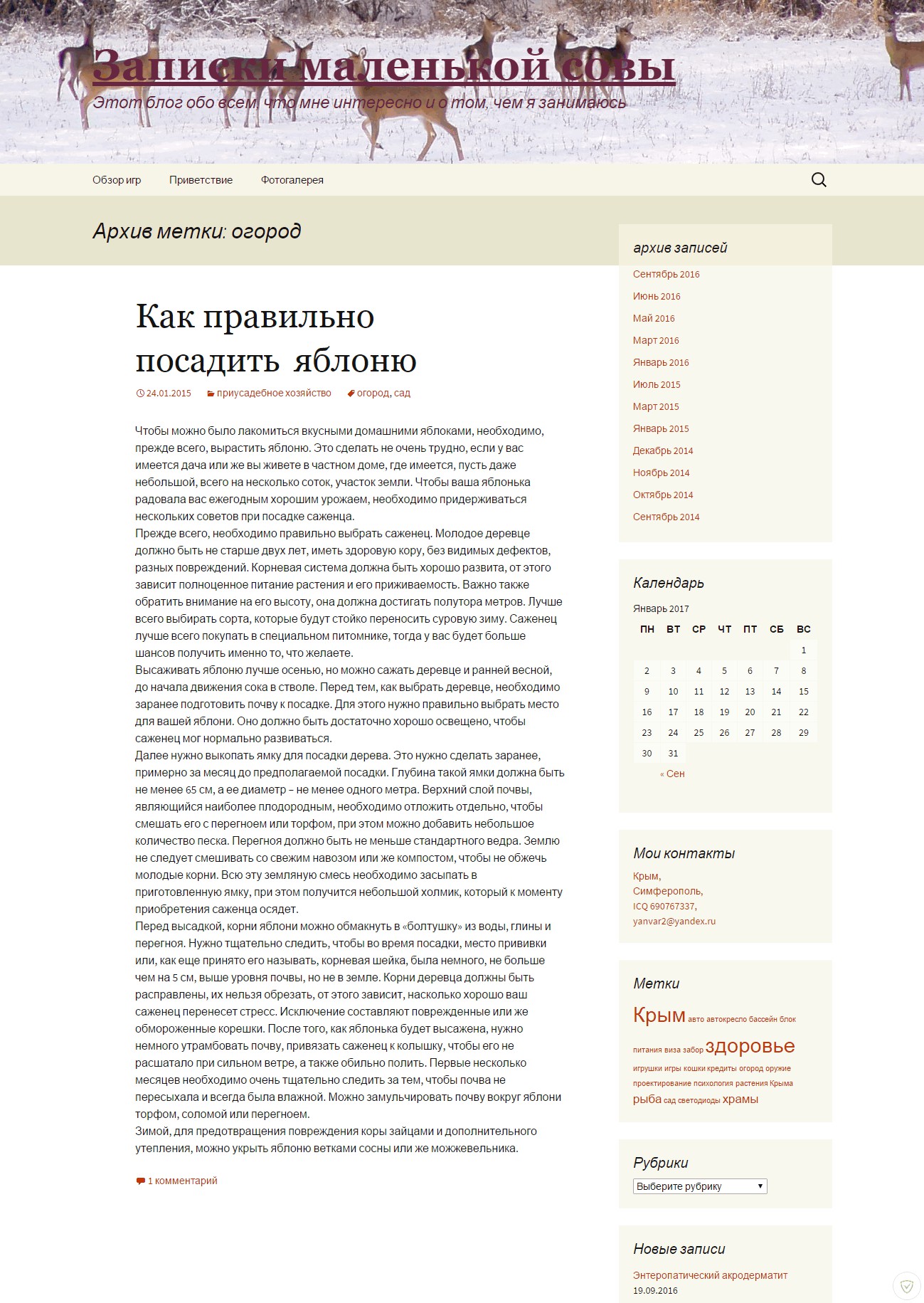 Записки маленькой совы

Этот блог обо всем, что мне интересно и о том, чем я занимаюсь

Обзор игр Приветствие Фотогалерея

Архив метки: огород

Как правильно посадить яблоню

24.01.2015 приусадебное хозяйство огород, сад

Чтобы можно было лакомиться вкусными домашними яблоками, необходимо, прежде всего, вырастить яблоню. Это сделать не очень трудно, если у вас имеется дача или же вы живете в частном доме, где имеется, пусть даже небольшой, всего на несколько соток, участок земли. Чтобы ваша яблонька радовала вас ежегодным хорошим урожаем, необходимо придерживаться нескольких советов при посадке саженца.
Прежде всего, необходимо правильно выбрать саженец. Молодое деревце должно быть не старше двух лет, иметь здоровую кору, без видимых дефектов, разных повреждений. Корневая система должна быть хорошо развита, от этого зависит полноценное питание растения и его приживаемость. Важно также обратить внимание на его высоту, она должна достигать полутора метров. Лучше всего выбирать сорта, которые будут стойко переносить суровую зиму. Саженец лучше всего покупать в специальном питомнике, тогда у вас будет больше шансов получить именно то, что желаете.
Высаживать яблоню лучше осенью, но можно сажать деревце и ранней весной, до начала движения сока в стволе. Перед тем, как выбрать деревце, необходимо заранее подготовить почву к посадке. Для этого нужно правильно выбрать место для вашей яблони. Оно должно быть достаточно хорошо освещено, чтобы саженец мог нормально развиваться.
Далее нужно выкопать ямку для посадки дерева. Это нужно сделать заранее, примерно за месяц до предполагаемой посадки. Глубина такой ямки должна быть не менее 65 см, а ее диаметр – не менее одного метра. Верхний слой почвы, являющийся наиболее плодородным, необходимо отложить отдельно, чтобы смешать его с перегноем или торфом, при этом можно добавить небольшое количество песка. Перегноя должно быть не меньше стандартного ведра. Землю не следует смешивать со свежим навозом или же компостом, чтобы не обжечь молодые корни. Всю эту земляную смесь необходимо засыпать в приготовленную ямку, при этом получится небольшой холмик, который к моменту приобретения саженца осядет.
Перед высадкой, корни яблони можно обмакнуть в «болтушку» из воды, глины и перегноя. Нужно тщательно следить, чтобы во время посадки, место прививки или, как еще принято его называть, корневая шейка, была немного, не больше чем на 5 см, выше уровня почвы, но не в земле. Корни деревца должны быть расправлены, их нельзя обрезать, от этого зависит, насколько хорошо ваш саженец перенесет стресс. Исключение составляют поврежденные или же обмороженные корешки. После того, как яблонька будет высажена, нужно немного утрамбовать почву, привязать саженец к колышку, чтобы его не расшатало при сильном ветре, а также обильно полить. Первые несколько месяцев необходимо очень тщательно следить за тем, чтобы почва не пересыхала и всегда была влажной. Можно замульчировать почву вокруг яблони торфом, соломой или перегноем.
Зимой, для предотвращения повреждения коры зайцами и дополнительного утепления, можно укрыть яблоню ветками сосны или же можжевельника.

1 комментарий

архив записей
Сентябрь 2016
Июнь 2016
Май 2016
Март 2016
Январь 2016
Июль 2015
Март 2015
Январь 2015
Декабрь 2014
Ноябрь 2014
Октябрь 2014
Сентябрь 2014

Календарь
Январь 2017

| ПН | ВТ | СР | ЧТ | ПТ | СБ | ВС |
|---|---|---|---|---|---|---|
| | | | | | | 1 |
| 2 | 3 | 4 | 5 | 6 | 7 | 8 |
| 9 | 10 | 11 | 12 | 13 | 14 | 15 |
| 16 | 17 | 18 | 19 | 20 | 21 | 22 |
| 23 | 24 | 25 | 26 | 27 | 28 | 29 |
| 30 | 31 | | | | | |

« Сен

Мои контакты
Крым,
Симферополь,
ICQ 690767337,
yanvar2@yandex.ru

Метки
Крым авто автокресло бассейн блок питания виза забор здоровье игрушки игры кошки кредиты огород оружие проектирование психология растения Крыма рыба сад светодиоды храмы

Рубрики
Выберите рубрику

Новые записи
Энтеропатический акродерматит
19.09.2016